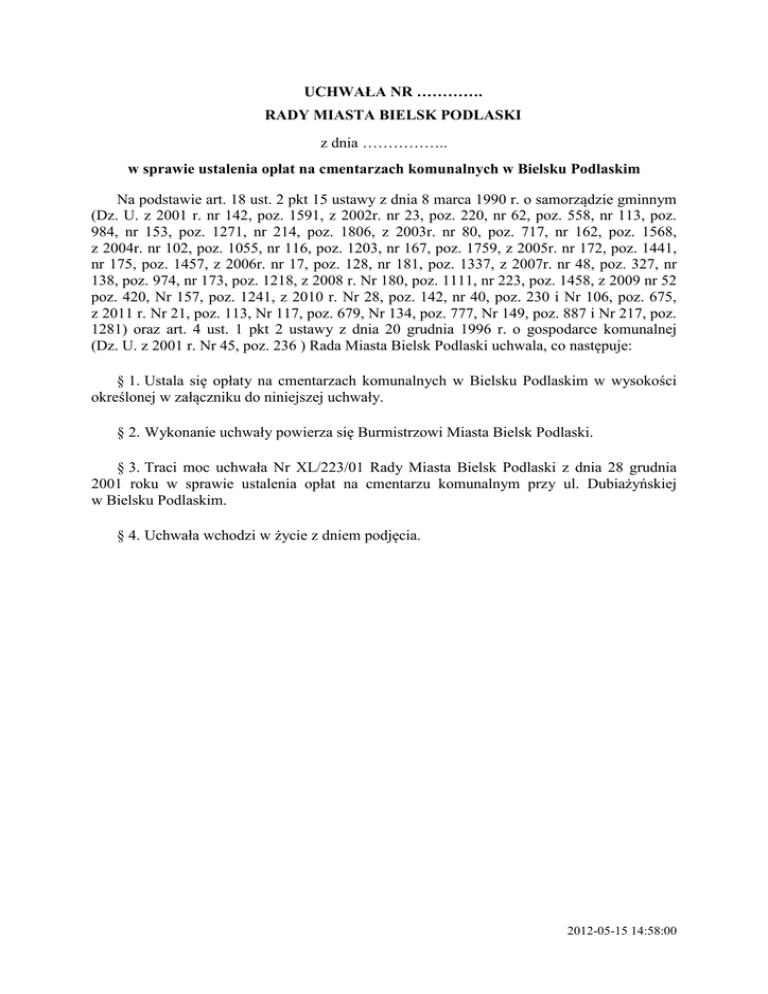 UCHWAŁA NR ………….
RADY MIASTA BIELSK PODLASKI

z dnia ……………..

w sprawie ustalenia opłat na cmentarzach komunalnych w Bielsku Podlaskim

Na podstawie art. 18 ust. 2 pkt 15 ustawy z dnia 8 marca 1990 r. o samorządzie gminnym (Dz. U. z 2001 r. nr 142, poz. 1591, z 2002r. nr 23, poz. 220, nr 62, poz. 558, nr 113, poz. 984, nr 153, poz. 1271, nr 214, poz. 1806, z 2003r. nr 80, poz. 717, nr 162, poz. 1568, z 2004r. nr 102, poz. 1055, nr 116, poz. 1203, nr 167, poz. 1759, z 2005r. nr 172, poz. 1441, nr 175, poz. 1457, z 2006r. nr 17, poz. 128, nr 181, poz. 1337, z 2007r. nr 48, poz. 327, nr 138, poz. 974, nr 173, poz. 1218, z 2008 r. Nr 180, poz. 1111, nr 223, poz. 1458, z 2009 nr 52 poz. 420, Nr 157, poz. 1241, z 2010 r. Nr 28, poz. 142, nr 40, poz. 230 i Nr 106, poz. 675, z 2011 r. Nr 21, poz. 113, Nr 117, poz. 679, Nr 134, poz. 777, Nr 149, poz. 887 i Nr 217, poz. 1281) oraz art. 4 ust. 1 pkt 2 ustawy z dnia 20 grudnia 1996 r. o gospodarce komunalnej (Dz. U. z 2001 r. Nr 45, poz. 236 ) Rada Miasta Bielsk Podlaski uchwala, co następuje:

§ 1. Ustala się opłaty na cmentarzach komunalnych w Bielsku Podlaskim w wysokości określonej w załączniku do niniejszej uchwały.

§ 2. Wykonanie uchwały powierza się Burmistrzowi Miasta Bielsk Podlaski.

§ 3. Traci moc uchwała Nr XL/223/01 Rady Miasta Bielsk Podlaski z dnia 28 grudnia 2001 roku w sprawie ustalenia opłat na cmentarzu komunalnym przy ul. Dubiażyńskiej w Bielsku Podlaskim.

§ 4. Uchwała wchodzi w życie z dniem podjęcia.

2012-05-15 14:58:00